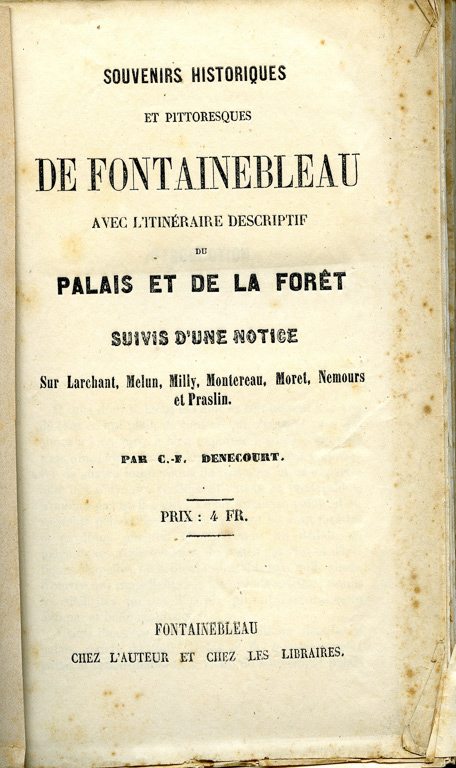 SOUVENIRS HISTORIQUES

ET PITTORESQUES

DE FONTAINEBLEAU

AVEC L'ITINÉRAIRE DESCRIPTIF

DU

PALAIS ET DE LA FORÊT

SUIVIS D'UNE NOTICE

Sur Larchant, Melun, Milly, Montereau, Moret, Nemours et Praslin.

PAR C.-F. DENECOURT.

PRIX : 4 FR.

FONTAINEBLEAU

CHEZ L'AUTEUR ET CHEZ LES LIBRAIRES.